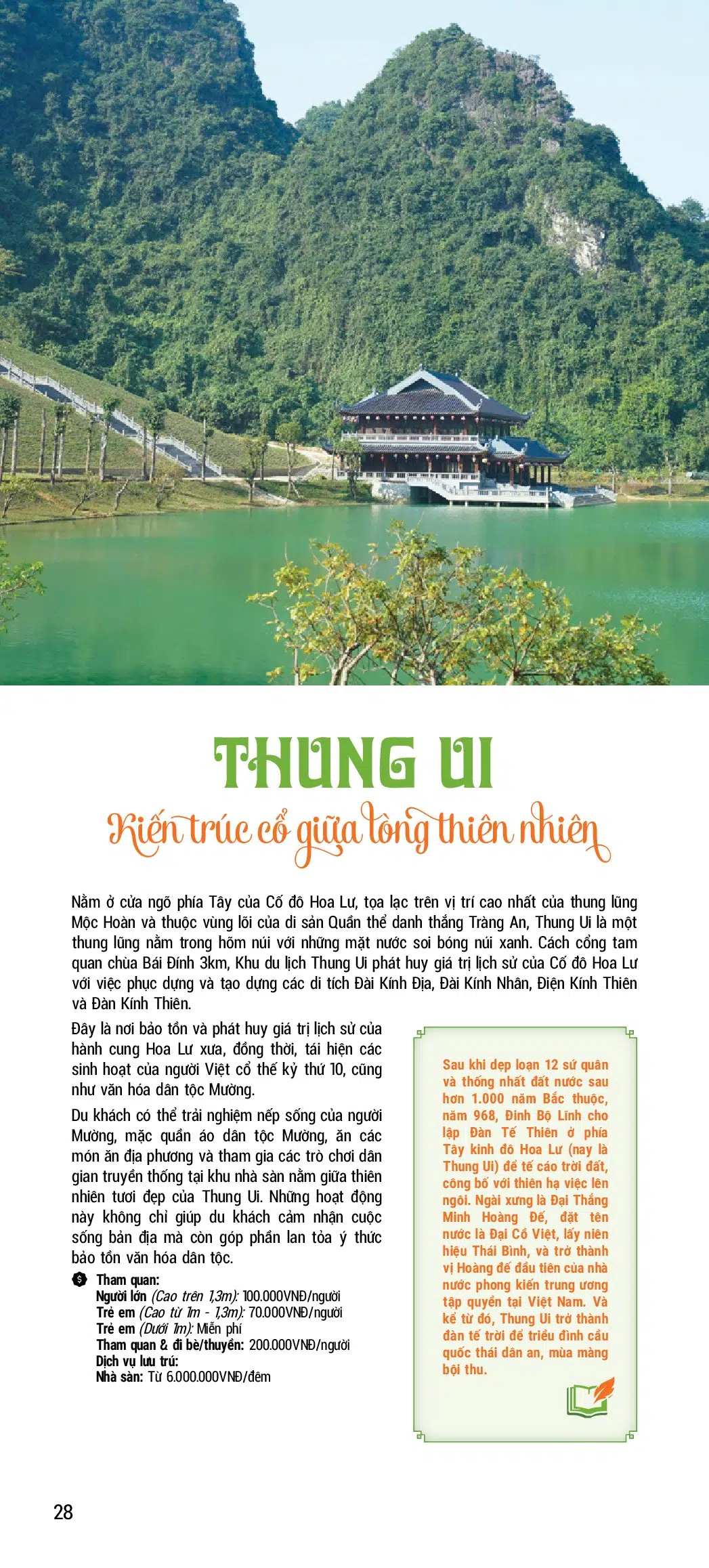 THUNG UI

Kiến trúc cổ giữa lòng thiên nhiên

Nằm ở cửa ngõ phía Tây của Cố đô Hoa Lư, tọa lạc trên vị trí cao nhất của thung lũng Mộc Hoàn và thuộc vùng lõi của di sản Quần thể danh thắng Tràng An, Thung Ui là một thung lũng nằm trong hõm núi với những mặt nước soi bóng núi xanh. Cách cổng tam quan chùa Bái Đính 3km, Khu du lịch Thung Ui phát huy giá trị lịch sử của Cố đô Hoa Lư với việc phục dựng và tạo dựng các di tích Đài Kính Địa, Đài Kính Nhân, Điện Kính Thiên và Đàn Kính Thiên.

Đây là nơi bảo tồn và phát huy giá trị lịch sử của hành cung Hoa Lư xưa, đồng thời, tái hiện các sinh hoạt của người Việt cổ thế kỷ thứ 10, cũng như văn hóa dân tộc Mường.

Du khách có thể trải nghiệm nếp sống của người Mường, mặc quần áo dân tộc Mường, ăn các món ăn địa phương và tham gia các trò chơi dân gian truyền thống tại khu nhà sàn nằm giữa thiên nhiên tươi đẹp của Thung Ui. Những hoạt động này không chỉ giúp du khách cảm nhận cuộc sống bản địa mà còn góp phần lan tỏa ý thức bảo tồn văn hóa dân tộc.

Tham quan:
Người lớn (Cao trên 1,3m): 100.000VNĐ/người
Trẻ em (Cao từ 1m - 1,3m): 70.000VNĐ/người
Trẻ em (Dưới 1m): Miễn phí
Tham quan & đi bè/thuyền: 200.000VNĐ/người
Dịch vụ lưu trú:
Nhà sàn: Từ 6.000.000VNĐ/đêm

Sau khi dẹp loạn 12 sứ quân và thống nhất đất nước sau hơn 1.000 năm Bắc thuộc, năm 968, Đinh Bộ Lĩnh cho lập Đàn Tế Thiên ở phía Tây kinh đô Hoa Lư (nay là Thung Ui) để tế cáo trời đất, công bố với thiên hạ việc lên ngôi. Ngài xưng là Đại Thắng Minh Hoàng Đế, đặt tên nước là Đại Cồ Việt, lấy niên hiệu Thái Bình, và trở thành vị Hoàng đế đầu tiên của nhà nước phong kiến trung ương tập quyền tại Việt Nam. Và kể từ đó, Thung Ui trở thành đàn tế trời để triều đình cầu quốc thái dân an, mùa màng bội thu.

28